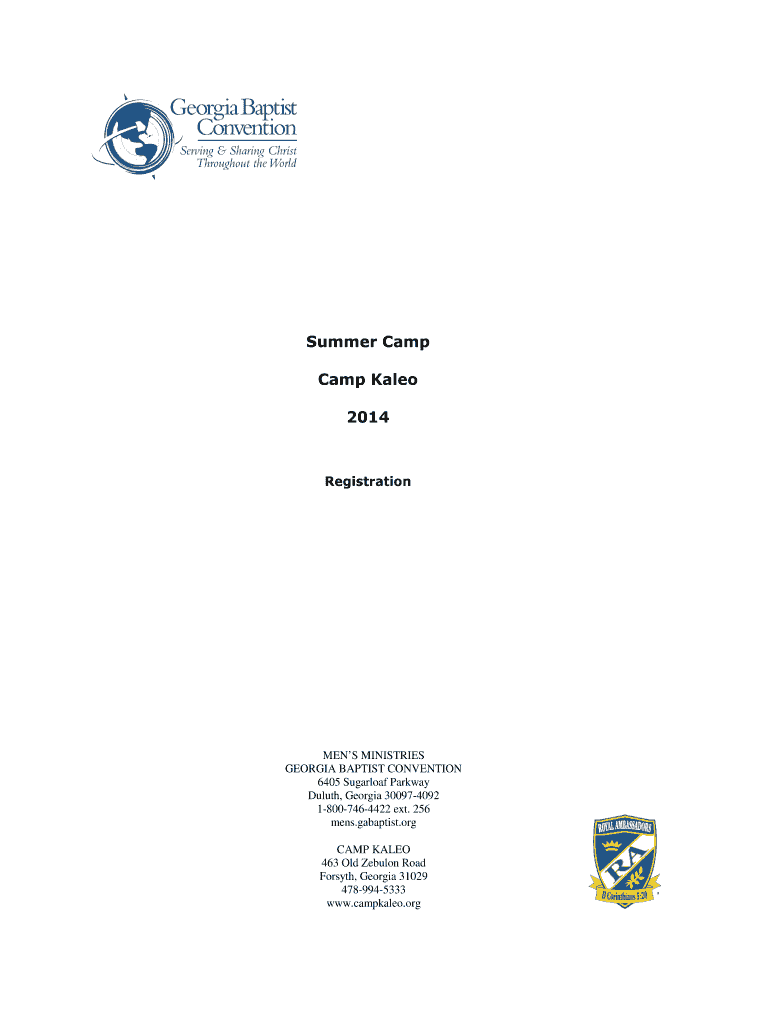 Georgia Baptist Convention
Serving & Sharing Christ Throughout the World

Summer Camp

Camp Kaleo

2014

Registration

MEN'S MINISTRIES
GEORGIA BAPTIST CONVENTION
6405 Sugarloaf Parkway
Duluth, Georgia 30097-4092
1-800-746-4422 ext. 256
mens.gabaptist.org

CAMP KALEO
463 Old Zebulon Road
Forsyth, Georgia 31029
478-994-5333
www.campkaleo.org

ROYAL AMBASSADORS
RA
II Corinthians 5:20